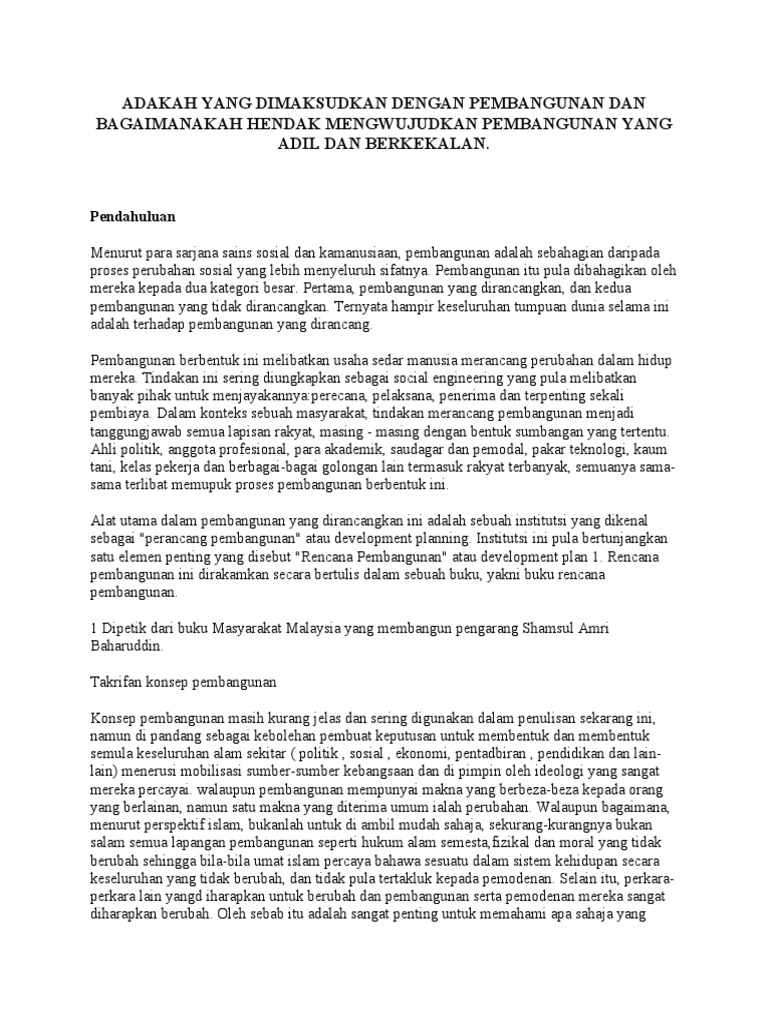 ADAKAH YANG DIMAKSUDKAN DENGAN PEMBANGUNAN DAN BAGAIMANAKAH HENDAK MENGWUJUDKAN PEMBANGUNAN YANG ADIL DAN BERKEKALAN.

Pendahuluan

Menurut para sarjana sains sosial dan kamanusiaan, pembangunan adalah sebahagian daripada proses perubahan sosial yang lebih menyeluruh sifatnya. Pembangunan itu pula dibahagikan oleh mereka kepada dua kategori besar. Pertama, pembangunan yang dirancangkan, dan kedua pembangunan yang tidak dirancangkan. Ternyata hampir keseluruhan tumpuan dunia selama ini adalah terhadap pembangunan yang dirancang.

Pembangunan berbentuk ini melibatkan usaha sedar manusia merancang perubahan dalam hidup mereka. Tindakan ini sering diungkapkan sebagai social engineering yang pula melibatkan banyak pihak untuk menjayakannya:perecana, pelaksana, penerima dan terpenting sekali pembiaya. Dalam konteks sebuah masyarakat, tindakan merancang pembangunan menjadi tanggungjawab semua lapisan rakyat, masing - masing dengan bentuk sumbangan yang tertentu. Ahli politik, anggota profesional, para akademik, saudagar dan pemodal, pakar teknologi, kaum tani, kelas pekerja dan berbagai-bagai golongan lain termasuk rakyat terbanyak, semuanya sama-sama terlibat memupuk proses pembangunan berbentuk ini.

Alat utama dalam pembangunan yang dirancangkan ini adalah sebuah institutsi yang dikenal sebagai "perancang pembangunan" atau development planning. Institutsi ini pula bertunjangkan satu elemen penting yang disebut "Rencana Pembangunan" atau development plan 1. Rencana pembangunan ini dirakamkan secara bertulis dalam sebuah buku, yakni buku rencana pembangunan.

1 Dipetik dari buku Masyarakat Malaysia yang membangun pengarang Shamsul Amri Baharuddin.

Takrifan konsep pembangunan

Konsep pembangunan masih kurang jelas dan sering digunakan dalam penulisan sekarang ini, namun di pandang sebagai kebolehan pembuat keputusan untuk membentuk dan membentuk semula keseluruhan alam sekitar ( politik , sosial , ekonomi, pentadbiran , pendidikan dan lain-lain) menerusi mobilisasi sumber-sumber kebangsaan dan di pimpin oleh ideologi yang sangat mereka percayai. walaupun pembangunan mempunyai makna yang berbeza-beza kepada orang yang berlainan, namun satu makna yang diterima umum ialah perubahan. Walaupun bagaimana, menurut perspektif islam, bukanlah untuk di ambil mudah sahaja, sekurang-kurangnya bukan salam semua lapangan pembangunan seperti hukum alam semesta,fizikal dan moral yang tidak berubah sehingga bila-bila umat islam percaya bahawa sesuatu dalam sistem kehidupan secara keseluruhan yang tidak berubah, dan tidak pula tertakluk kepada pemodenan. Selain itu, perkara-perkara lain yangd iharapkan untuk berubah dan pembangunan serta pemodenan mereka sangat diharapkan berubah. Oleh sebab itu adalah sangat penting untuk memahami apa sahaja yang